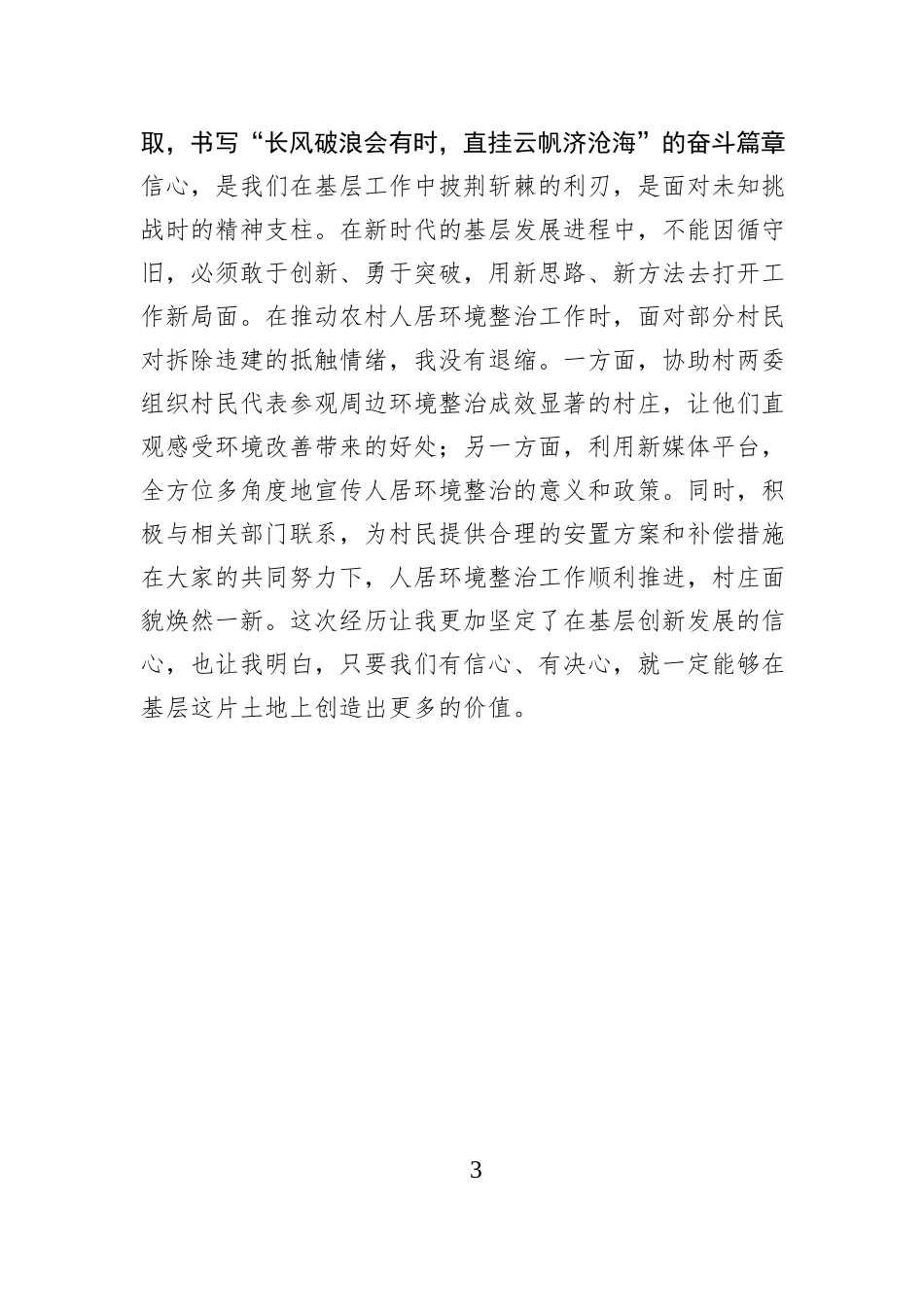 取，书写“长风破浪会有时，直挂云帆济沧海”的奋斗篇章

信心，是我们在基层工作中披荆斩棘的利刃，是面对未知挑战时的精神支柱。在新时代的基层发展进程中，不能因循守旧，必须敢于创新、勇于突破，用新思路、新方法去打开工作新局面。在推动农村人居环境整治工作时，面对部分村民对拆除违建的抵触情绪，我没有退缩。一方面，协助村两委组织村民代表参观周边环境整治成效显著的村庄，让他们直观感受环境改善带来的好处；另一方面，利用新媒体平台，全方位多角度地宣传人居环境整治的意义和政策。同时，积极与相关部门联系，为村民提供合理的安置方案和补偿措施在大家的共同努力下，人居环境整治工作顺利推进，村庄面貌焕然一新。这次经历让我更加坚定了在基层创新发展的信心，也让我明白，只要我们有信心、有决心，就一定能够在基层这片土地上创造出更多的价值。

3